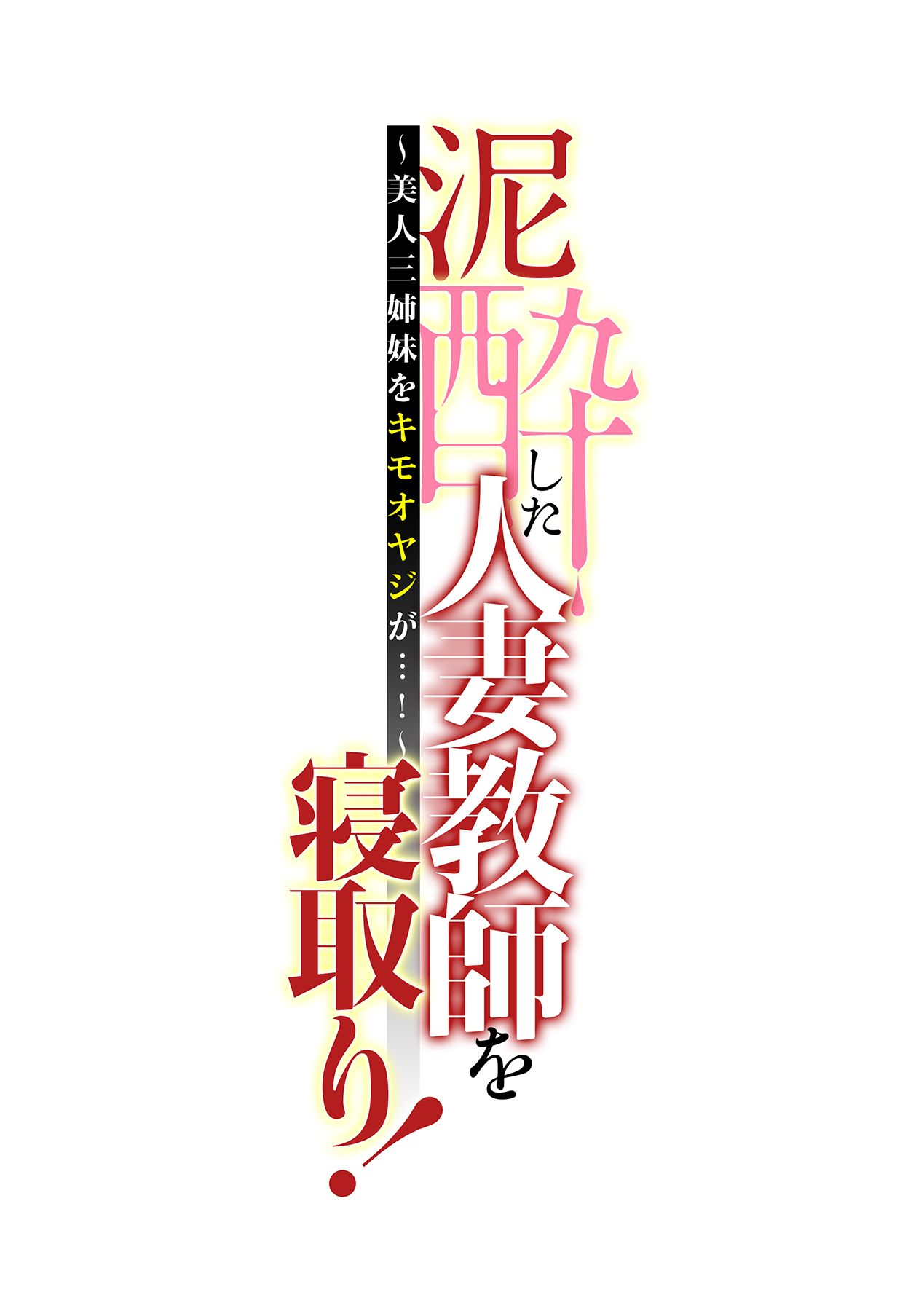 泥酔した人妻教師を寝取り!

～美人三姉妹をキモオヤジが…!～